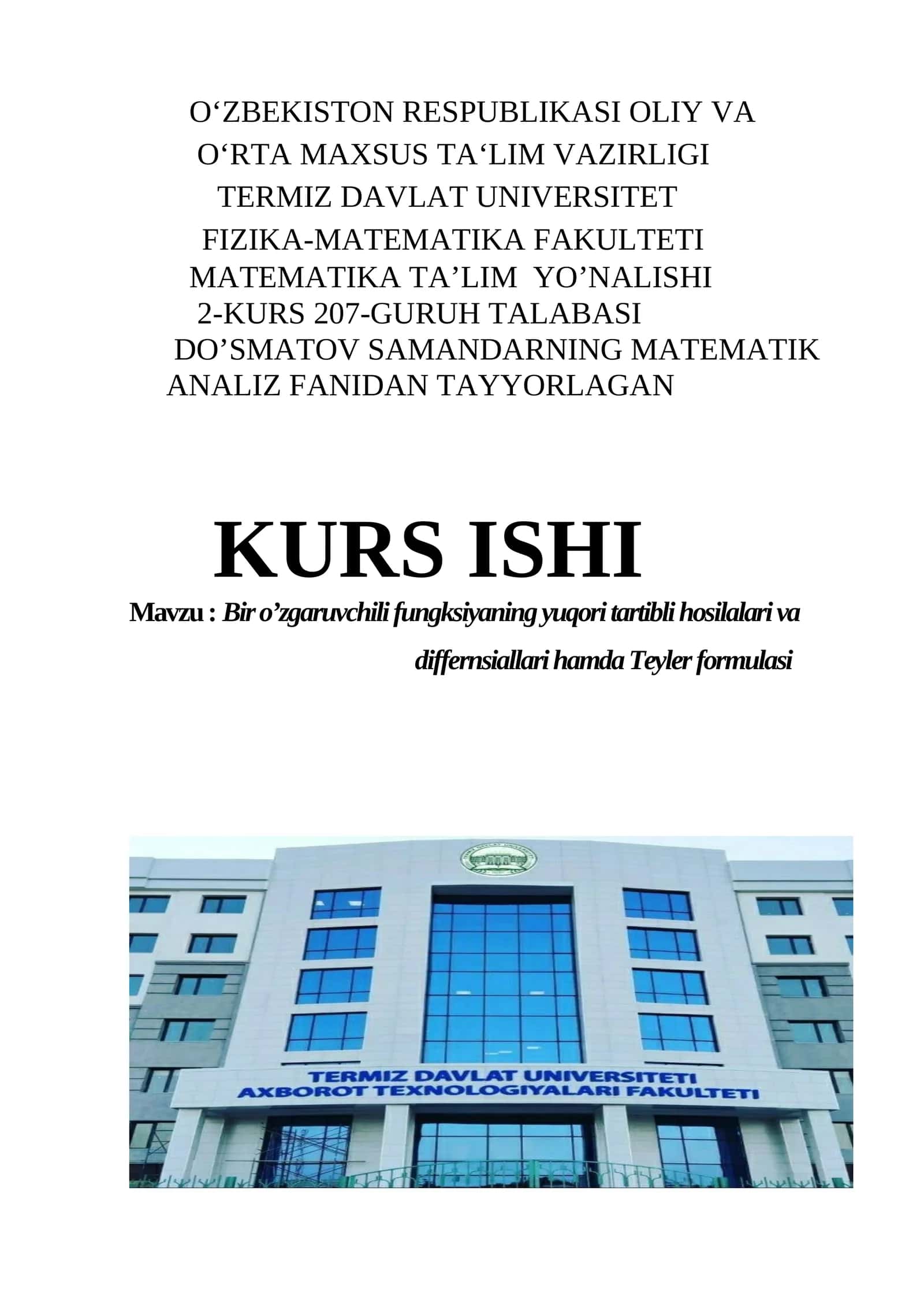 O‘ZBEKISTON RESPUBLIKASI OLIY VA
O‘RTA MAXSUS TA‘LIM VAZIRLIGI
TERMIZ DAVLAT UNIVERSITET
FIZIKA-MATEMATIKA FAKULTETI
MATEMATIKA TA’LIM YO’NALISHI
2-KURS 207-GURUH TALABASI
DO’SMATOV SAMANDARNING MATEMATIK ANALIZ FANIDAN TAYYORLAGAN

KURS ISHI

Mavzu : Bir o’zgaruvchili fungksiyaning yuqori tartibli hosilalari va differnsiallari hamda Teyler formulasi

TERMIZ DAVLAT UNIVERSITETI
AXBOROT TEXNOLOGIYALARI FAKULTETI